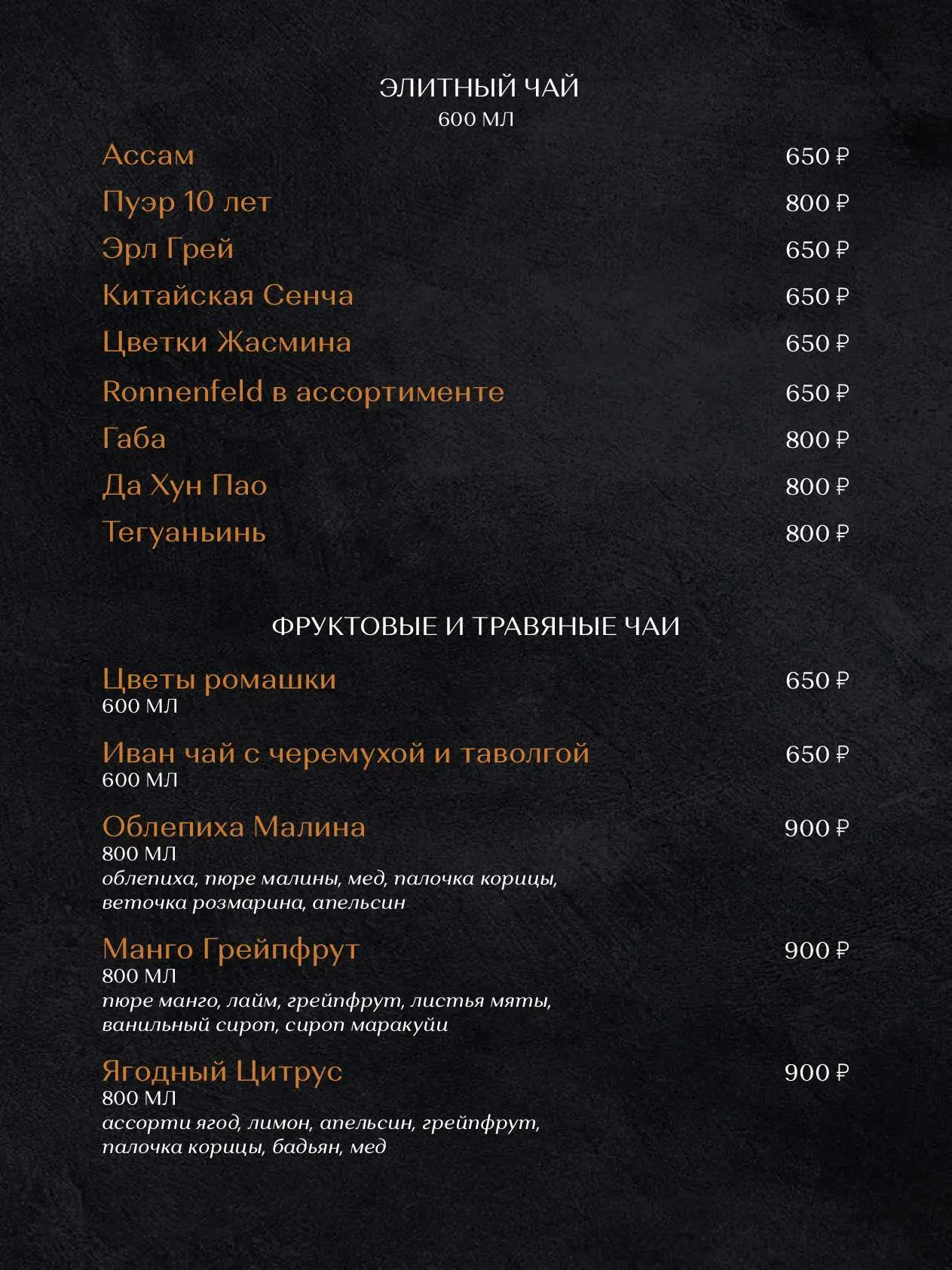 ЭЛИТНЫЙ ЧАЙ
600 МЛ

Ассам 650 ₽
Пуэр 10 лет 800 ₽
Эрл Грей 650 ₽
Китайская Сенча 650 ₽
Цветки Жасмина 650 ₽
Ronnenfeld в ассортименте 650 ₽
Габа 800 ₽
Да Хун Пао 800 ₽
Тегуаньинь 800 ₽

ФРУКТОВЫЕ И ТРАВЯНЫЕ ЧАИ

Цветы ромашки 650 ₽
600 МЛ

Иван чай с черемухой и таволгой 650 ₽
600 МЛ

Облепиха Малина 900 ₽
800 МЛ
облепиха, пюре малины, мед, палочка корицы, веточка розмарина, апельсин

Манго Грейпфрут 900 ₽
800 МЛ
пюре манго, лайм, грейпфрут, листья мяты, ванильный сироп, сироп маракуйи

Ягодный Цитрус 900 ₽
800 МЛ
ассорти ягод, лимон, апельсин, грейпфрут, палочка корицы, бадьян, мед